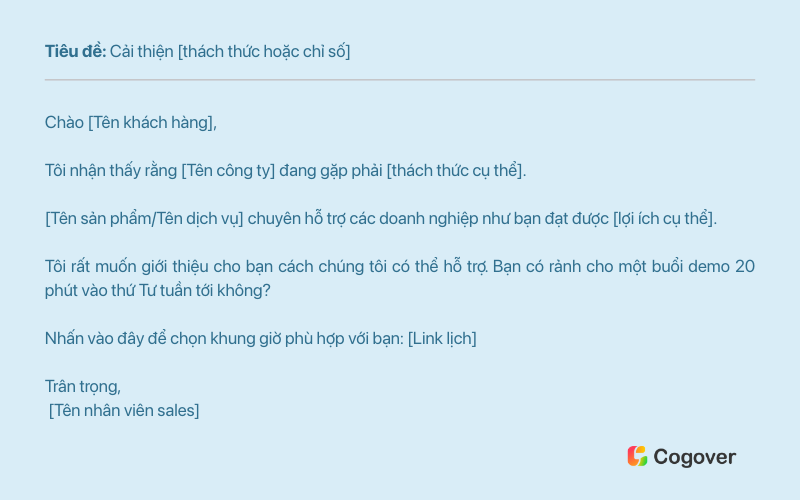 Tiêu đề: Cải thiện [thách thức hoặc chỉ số]

Chào [Tên khách hàng],

Tôi nhận thấy rằng [Tên công ty] đang gặp phải [thách thức cụ thể].

[Tên sản phẩm/Tên dịch vụ] chuyên hỗ trợ các doanh nghiệp như bạn đạt được [lợi ích cụ thể].

Tôi rất muốn giới thiệu cho bạn cách chúng tôi có thể hỗ trợ. Bạn có rảnh cho một buổi demo 20 phút vào thứ Tư tuần tới không?

Nhấn vào đây để chọn khung giờ phù hợp với bạn: [Link lịch]

Trân trọng,
[Tên nhân viên sales]

Cogover